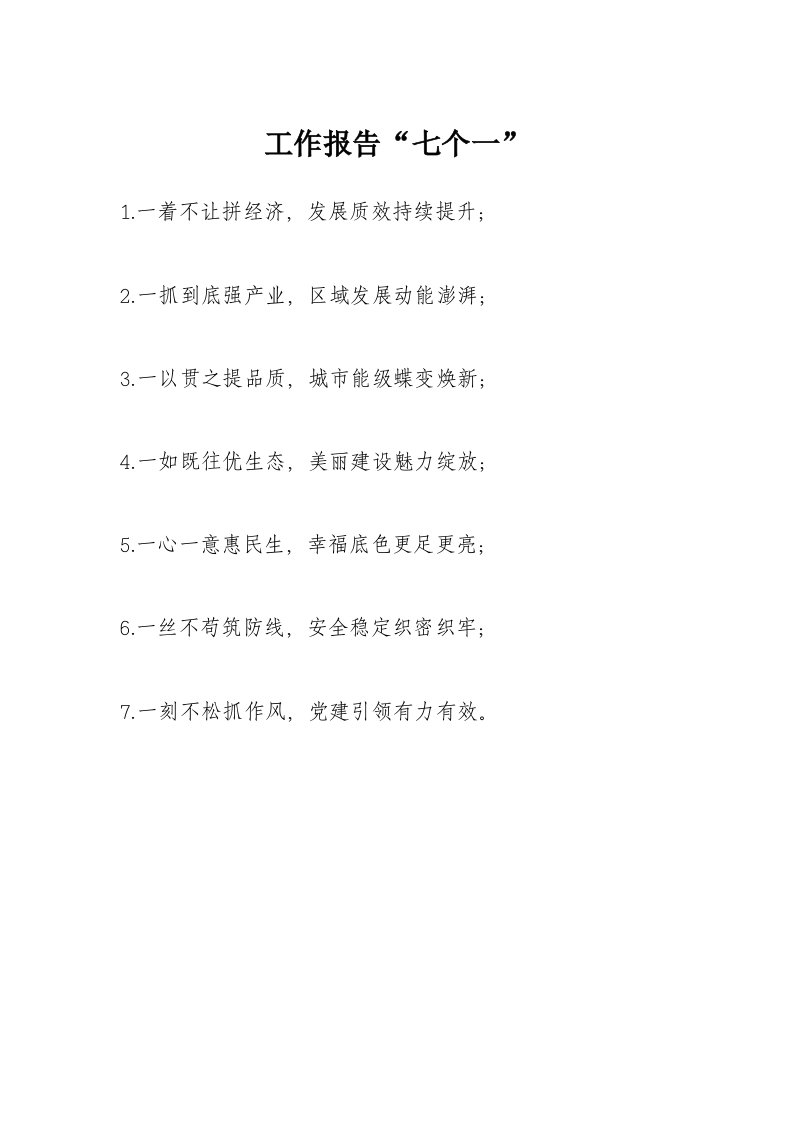 工作报告“七个一”

1.一着不让拼经济，发展质效持续提升；

2.一抓到底强产业，区域发展动能澎湃；

3.一以贯之提品质，城市能级蝶变焕新；

4.一如既往优生态，美丽建设魅力绽放；

5.一心一意惠民生，幸福底色更足更亮；

6.一丝不苟筑防线，安全稳定织密织牢；

7.一刻不松抓作风，党建引领有力有效。